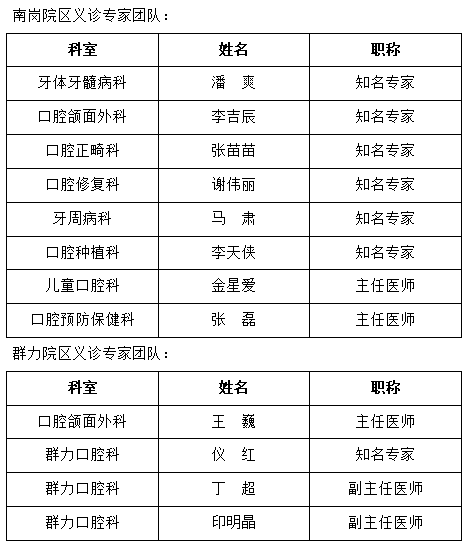 南岗院区义诊专家团队：

| 科室 | 姓名 | 职称 |
|---|---|---|
| 牙体牙髓病科 | 潘　爽 | 知名专家 |
| 口腔颌面外科 | 李吉辰 | 知名专家 |
| 口腔正畸科 | 张苗苗 | 知名专家 |
| 口腔修复科 | 谢伟丽 | 知名专家 |
| 牙周病科 | 马　肃 | 知名专家 |
| 口腔种植科 | 李天侠 | 知名专家 |
| 儿童口腔科 | 金星爱 | 主任医师 |
| 口腔预防保健科 | 张　磊 | 主任医师 |

群力院区义诊专家团队：

| 科室 | 姓名 | 职称 |
|---|---|---|
| 口腔颌面外科 | 王　巍 | 主任医师 |
| 群力口腔科 | 仪　红 | 知名专家 |
| 群力口腔科 | 丁　超 | 副主任医师 |
| 群力口腔科 | 印明晶 | 副主任医师 |